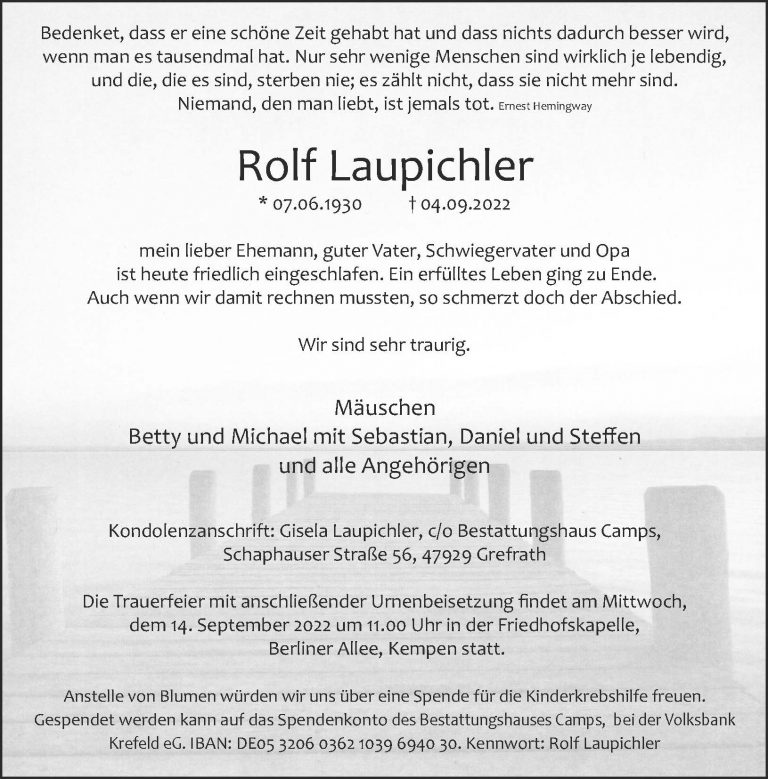 Bedenket, dass er eine schöne Zeit gehabt hat und dass nichts dadurch besser wird, wenn man es tausendmal hat. Nur sehr wenige Menschen sind wirklich je lebendig, und die, die es sind, sterben nie; es zählt nicht, dass sie nicht mehr sind. Niemand, den man liebt, ist jemals tot. Ernest Hemingway

Rolf Laupichler

* 07.06.1930 † 04.09.2022

mein lieber Ehemann, guter Vater, Schwiegervater und Opa ist heute friedlich eingeschlafen. Ein erfülltes Leben ging zu Ende. Auch wenn wir damit rechnen mussten, so schmerzt doch der Abschied.

Wir sind sehr traurig.

Mäuschen
Betty und Michael mit Sebastian, Daniel und Steffen
und alle Angehörigen

Kondolenzanschrift: Gisela Laupichler, c/o Bestattungshaus Camps, Schaphauser Straße 56, 47929 Grefrath

Die Trauerfeier mit anschließender Urnenbeisetzung findet am Mittwoch, dem 14. September 2022 um 11.00 Uhr in der Friedhofskapelle, Berliner Allee, Kempen statt.

Anstelle von Blumen würden wir uns über eine Spende für die Kinderkrebshilfe freuen. Gespendet werden kann auf das Spendenkonto des Bestattungshauses Camps, bei der Volksbank Krefeld eG. IBAN: DE05 3206 0362 1039 6940 30. Kennwort: Rolf Laupichler